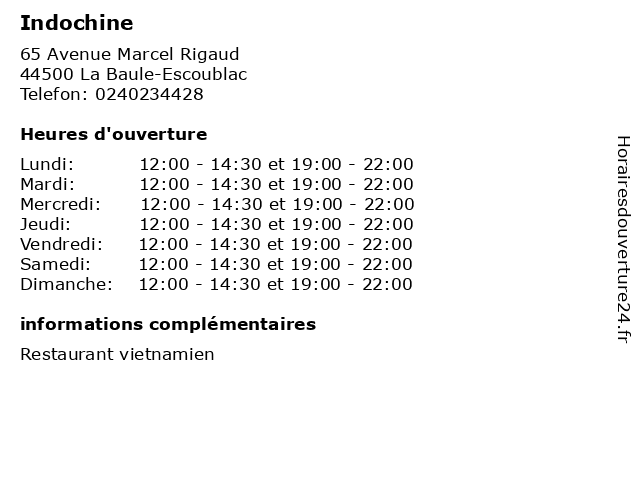 Indochine

65 Avenue Marcel Rigaud
44500 La Baule-Escoublac
Telefon: 0240234428

Heures d'ouverture

| Lundi: | 12:00 - 14:30 et 19:00 - 22:00 |
|---|---|
| Mardi: | 12:00 - 14:30 et 19:00 - 22:00 |
| Mercredi: | 12:00 - 14:30 et 19:00 - 22:00 |
| Jeudi: | 12:00 - 14:30 et 19:00 - 22:00 |
| Vendredi: | 12:00 - 14:30 et 19:00 - 22:00 |
| Samedi: | 12:00 - 14:30 et 19:00 - 22:00 |
| Dimanche: | 12:00 - 14:30 et 19:00 - 22:00 |

informations complémentaires

Restaurant vietnamien

Horairesdouverture24.fr